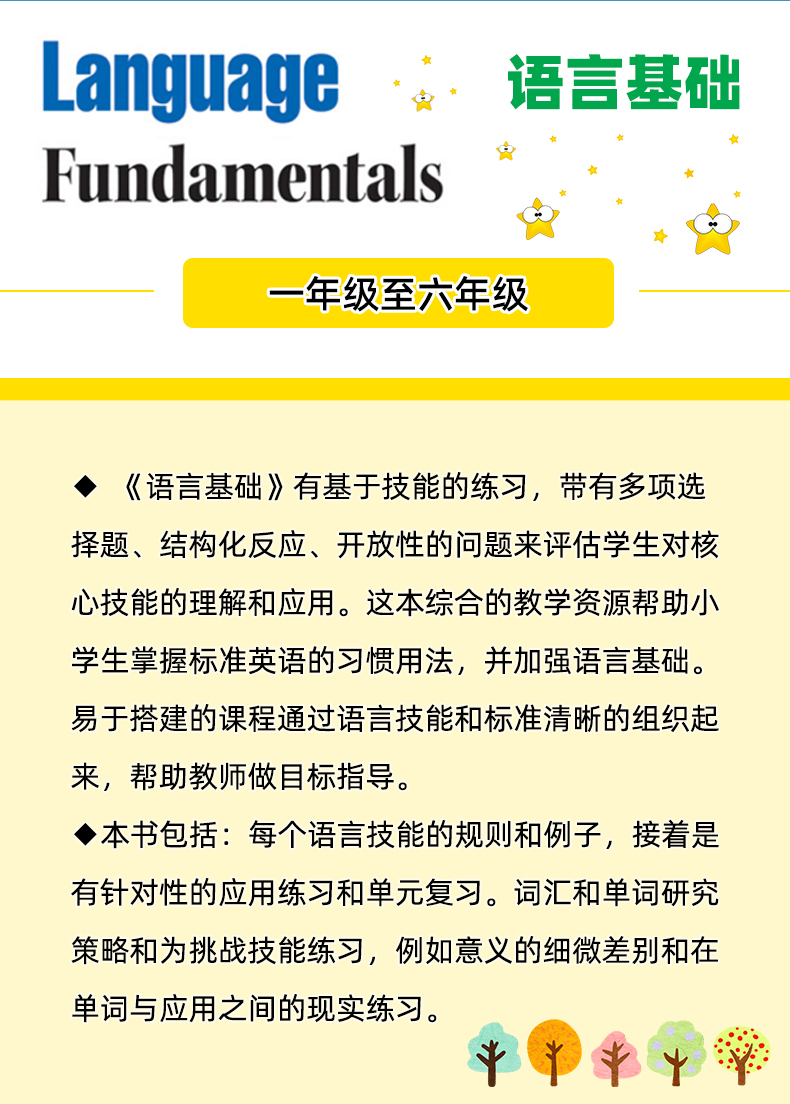 Language Fundamentals

语言基础

一年级至六年级

◆ 《语言基础》有基于技能的练习，带有多项选择题、结构化反应、开放性的问题来评估学生对核心技能的理解和应用。这本综合的教学资源帮助小学生掌握标准英语的习惯用法，并加强语言基础。易于搭建的课程通过语言技能和标准清晰的组织起来，帮助教师做目标指导。

◆本书包括：每个语言技能的规则和例子，接着是有针对性的应用练习和单元复习。词汇和单词研究策略和为挑战技能练习，例如意义的细微差别和在单词与应用之间的现实练习。